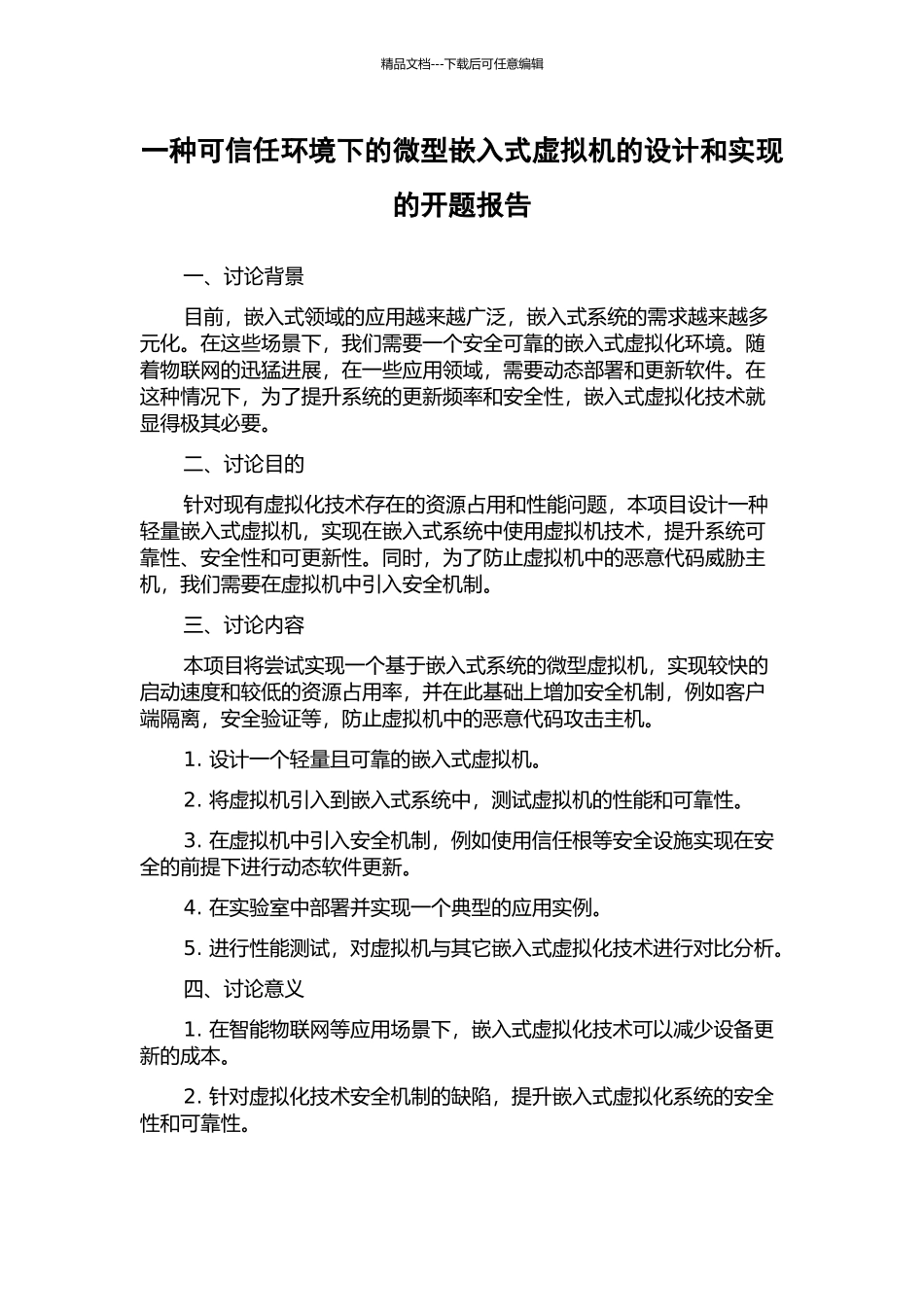 精品文档---下载后可任意编辑

一种可信任环境下的微型嵌入式虚拟机的设计和实现的开题报告

一、讨论背景

目前，嵌入式领域的应用越来越广泛，嵌入式系统的需求越来越多元化。在这些场景下，我们需要一个安全可靠的嵌入式虚拟化环境。随着物联网的迅猛进展，在一些应用领域，需要动态部署和更新软件。在这种情况下，为了提升系统的更新频率和安全性，嵌入式虚拟化技术就显得极其必要。

二、讨论目的

针对现有虚拟化技术存在的资源占用和性能问题，本项目设计一种轻量嵌入式虚拟机，实现在嵌入式系统中使用虚拟机技术，提升系统可靠性、安全性和可更新性。同时，为了防止虚拟机中的恶意代码威胁主机，我们需要在虚拟机中引入安全机制。

三、讨论内容

本项目将尝试实现一个基于嵌入式系统的微型虚拟机，实现较快的启动速度和较低的资源占用率，并在此基础上增加安全机制，例如客户端隔离，安全验证等，防止虚拟机中的恶意代码攻击主机。

1. 设计一个轻量且可靠的嵌入式虚拟机。

2. 将虚拟机引入到嵌入式系统中，测试虚拟机的性能和可靠性。

3. 在虚拟机中引入安全机制，例如使用信任根等安全设施实现在安全的前提下进行动态软件更新。

4. 在实验室中部署并实现一个典型的应用实例。

5. 进行性能测试，对虚拟机与其它嵌入式虚拟化技术进行对比分析。

四、讨论意义

1. 在智能物联网等应用场景下，嵌入式虚拟化技术可以减少设备更新的成本。

2. 针对虚拟化技术安全机制的缺陷，提升嵌入式虚拟化系统的安全性和可靠性。